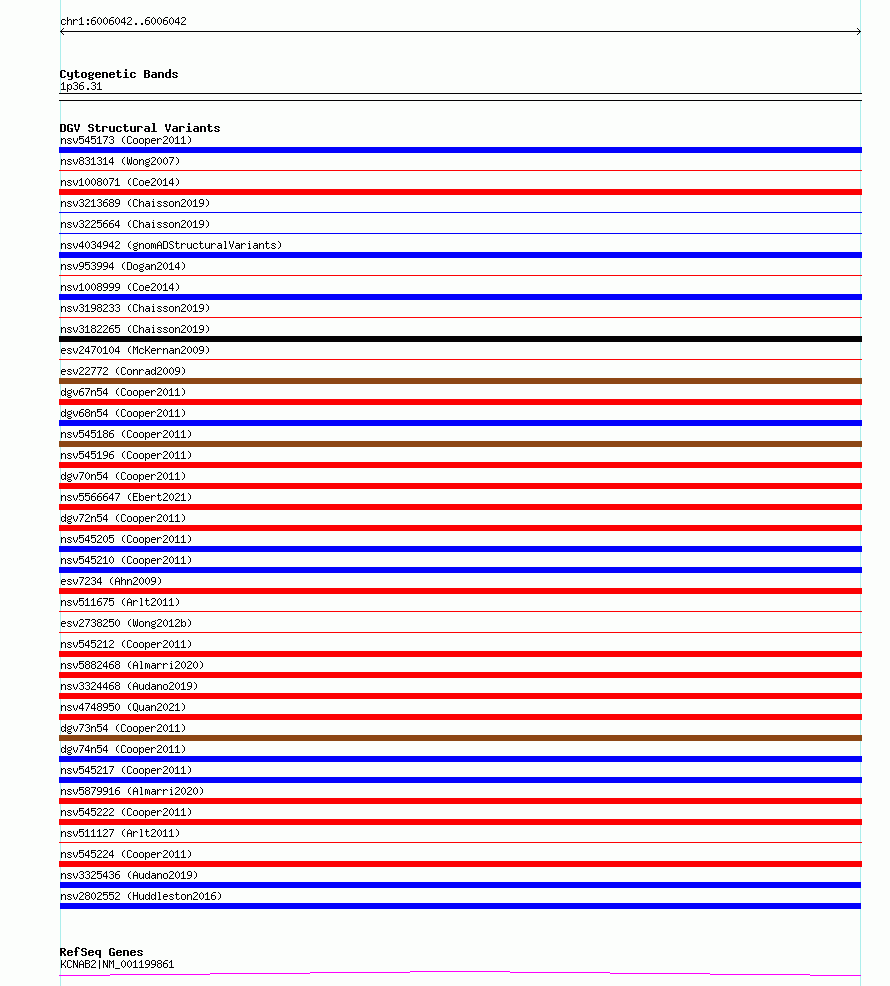 chr1:6006042..6006042

Cytogenetic Bands
1p36.31

DGV Structural Variants
nsv545173 (Cooper2011)
nsv831314 (Wong2007)
nsv1008071 (Coe2014)
nsv3213689 (Chaisson2019)
nsv3225664 (Chaisson2019)
nsv4034942 (gnomADStructuralVariants)
nsv953994 (Dogan2014)
nsv1008999 (Coe2014)
nsv3198233 (Chaisson2019)
nsv3182265 (Chaisson2019)
esv2470104 (McKernan2009)
esv22772 (Conrad2009)
dgv67n54 (Cooper2011)
dgv68n54 (Cooper2011)
nsv545186 (Cooper2011)
nsv545196 (Cooper2011)
dgv70n54 (Cooper2011)
nsv5566647 (Ebert2021)
dgv72n54 (Cooper2011)
nsv545205 (Cooper2011)
nsv545210 (Cooper2011)
esv7234 (Ahn2009)
nsv511675 (Arlt2011)
esv2738250 (Wong2012b)
nsv545212 (Cooper2011)
nsv5882468 (Almarri2020)
nsv3324468 (Audano2019)
nsv4748950 (Quan2021)
dgv73n54 (Cooper2011)
dgv74n54 (Cooper2011)
nsv545217 (Cooper2011)
nsv5879916 (Almarri2020)
nsv545222 (Cooper2011)
nsv511127 (Arlt2011)
nsv545224 (Cooper2011)
nsv3325436 (Audano2019)
nsv2802552 (Huddleston2016)

RefSeq Genes
KCNAB2|NM_001199861